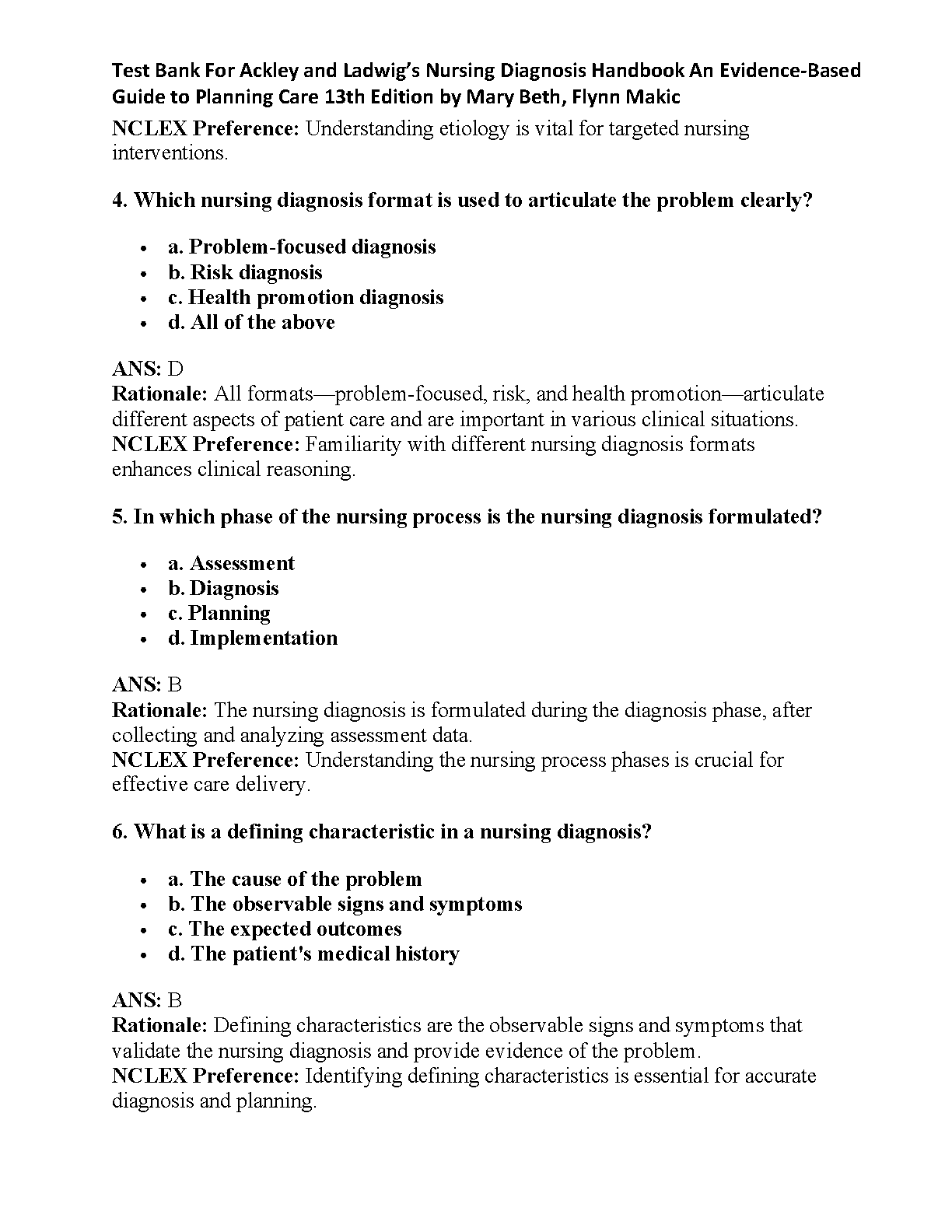 Test Bank For Ackley and Ladwig's Nursing Diagnosis Handbook An Evidence-Based Guide to Planning Care 13th Edition by Mary Beth, Flynn Makic

NCLEX Preference: Understanding etiology is vital for targeted nursing interventions.

4. Which nursing diagnosis format is used to articulate the problem clearly?

- a. Problem-focused diagnosis
- b. Risk diagnosis
- c. Health promotion diagnosis
- d. All of the above

ANS: D
Rationale: All formats—problem-focused, risk, and health promotion—articulate different aspects of patient care and are important in various clinical situations.
NCLEX Preference: Familiarity with different nursing diagnosis formats enhances clinical reasoning.

5. In which phase of the nursing process is the nursing diagnosis formulated?

- a. Assessment
- b. Diagnosis
- c. Planning
- d. Implementation

ANS: B
Rationale: The nursing diagnosis is formulated during the diagnosis phase, after collecting and analyzing assessment data.
NCLEX Preference: Understanding the nursing process phases is crucial for effective care delivery.

6. What is a defining characteristic in a nursing diagnosis?

- a. The cause of the problem
- b. The observable signs and symptoms
- c. The expected outcomes
- d. The patient's medical history

ANS: B
Rationale: Defining characteristics are the observable signs and symptoms that validate the nursing diagnosis and provide evidence of the problem.
NCLEX Preference: Identifying defining characteristics is essential for accurate diagnosis and planning.